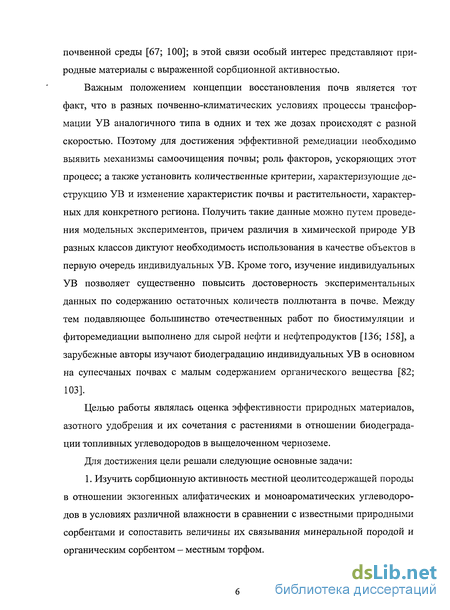 почвенной среды [67; 100]; в этой связи особый интерес представляют природные материалы с выраженной сорбционной активностью.

Важным положением концепции восстановления почв является тот факт, что в разных почвенно-климатических условиях процессы трансформации УВ аналогичного типа в одних и тех же дозах происходят с разной скоростью. Поэтому для достижения эффективной ремедиации необходимо выявить механизмы самоочищения почвы; роль факторов, ускоряющих этот процесс; а также установить количественные критерии, характеризующие деструкцию УВ и изменение характеристик почвы и растительности, характерных для конкретного региона. Получить такие данные можно путем проведения модельных экспериментов, причем различия в химической природе УВ разных классов диктуют необходимость использования в качестве объектов в первую очередь индивидуальных УВ. Кроме того, изучение индивидуальных УВ позволяет существенно повысить достоверность экспериментальных данных по содержанию остаточных количеств поллютанта в почве. Между тем подавляющее большинство отечественных работ по биостимуляции и фиторемедиации выполнено для сырой нефти и нефтепродуктов [136; 158], а зарубежные авторы изучают биодеградацию индивидуальных УВ в основном на супесчаных почвах с малым содержанием органического вещества [82; 103].

Целью работы являлась оценка эффективности природных материалов, азотного удобрения и их сочетания с растениями в отношении биодеградации топливных углеводородов в выщелоченном черноземе.

Для достижения цели решали следующие основные задачи:

1. Изучить сорбционную активность местной цеолитсодержащей породы в отношении экзогенных алифатических и моноароматических углеводородов в условиях различной влажности в сравнении с известными природными сорбентами и сопоставить величины их связывания минеральной породой и органическим сорбентом – местным торфом.

6

dsLib.net
библиотека диссертаций